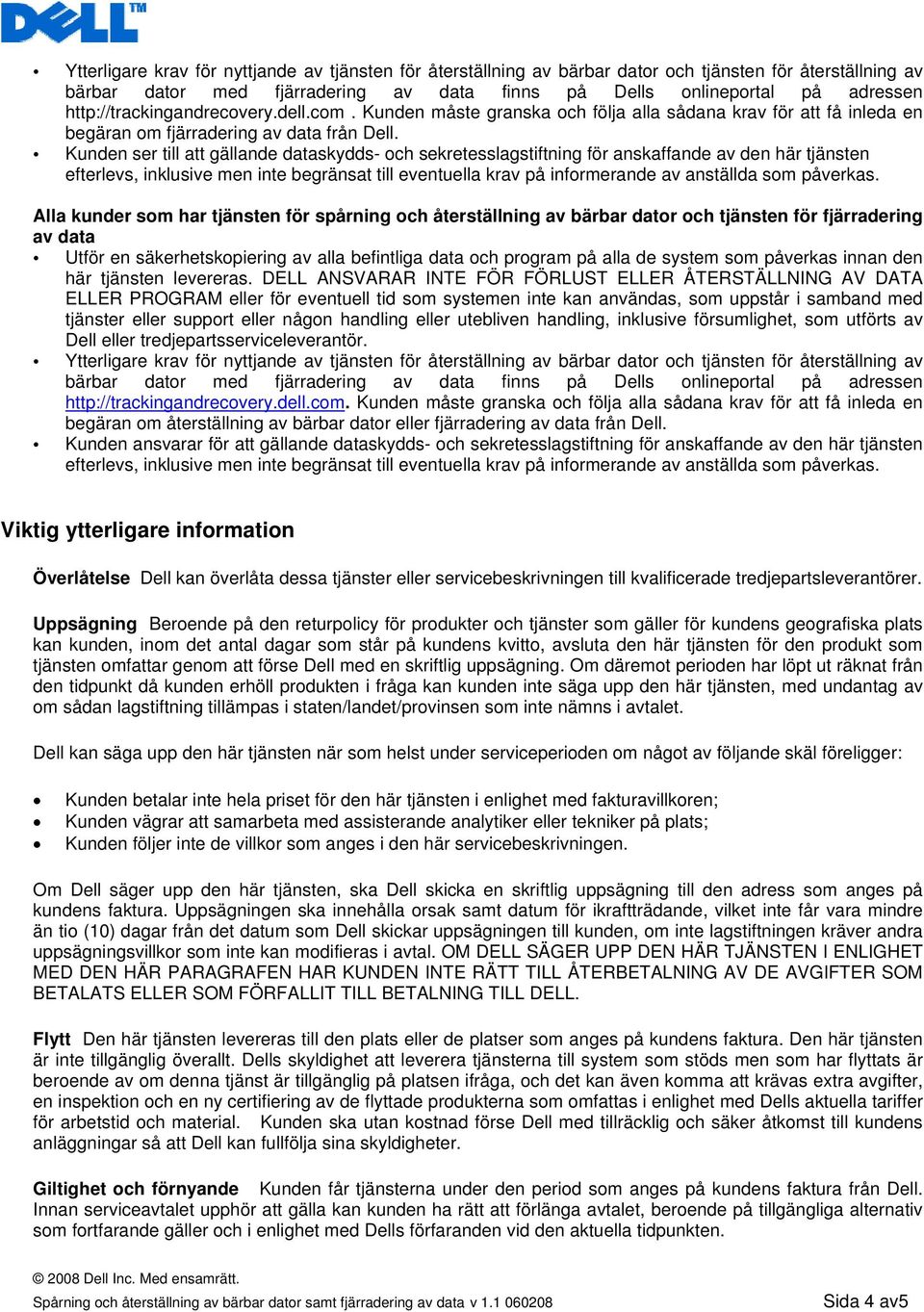 DELL™

• Ytterligare krav för nyttjande av tjänsten för återställning av bärbar dator och tjänsten för återställning av bärbar dator med fjärradering av data finns på Dells onlineportal på adressen http://trackingandrecovery.dell.com . Kunden måste granska och följa alla sådana krav för att få inleda en begäran om fjärradering av data från Dell.
• Kunden ser till att gällande dataskydds- och sekretesslagstiftning för anskaffande av den här tjänsten efterlevs, inklusive men inte begränsat till eventuella krav på informerande av anställda som påverkas.

Alla kunder som har tjänsten för spårning och återställning av bärbar dator och tjänsten för fjärradering av data
• Utför en säkerhetskopiering av alla befintliga data och program på alla de system som påverkas innan den här tjänsten levereras. DELL ANSVARAR INTE FÖR FÖRLUST ELLER ÅTERSTÄLLNING AV DATA ELLER PROGRAM eller för eventuell tid som systemen inte kan användas, som uppstår i samband med tjänster eller support eller någon handling eller utebliven handling, inklusive försumlighet, som utförts av Dell eller tredjepartsserviceleverantör.
• Ytterligare krav för nyttjande av tjänsten för återställning av bärbar dator och tjänsten för återställning av bärbar dator med fjärradering av data finns på Dells onlineportal på adressen http://trackingandrecovery.dell.com. Kunden måste granska och följa alla sådana krav för att få inleda en begäran om återställning av bärbar dator eller fjärradering av data från Dell.
• Kunden ansvarar för att gällande dataskydds- och sekretesslagstiftning för anskaffande av den här tjänsten efterlevs, inklusive men inte begränsat till eventuella krav på informerande av anställda som påverkas.

Viktig ytterligare information

Överlåtelse Dell kan överlåta dessa tjänster eller servicebeskrivningen till kvalificerade tredjepartsleverantörer.

Uppsägning Beroende på den returpolicy för produkter och tjänster som gäller för kundens geografiska plats kan kunden, inom det antal dagar som står på kundens kvitto, avsluta den här tjänsten för den produkt som tjänsten omfattar genom att förse Dell med en skriftlig uppsägning. Om däremot perioden har löpt ut räknat från den tidpunkt då kunden erhöll produkten i fråga kan kunden inte säga upp den här tjänsten, med undantag av om sådan lagstiftning tillämpas i staten/landet/provinsen som inte nämns i avtalet.

Dell kan säga upp den här tjänsten när som helst under serviceperioden om något av följande skäl föreligger:

• Kunden betalar inte hela priset för den här tjänsten i enlighet med fakturavillkoren;
• Kunden vägrar att samarbeta med assisterande analytiker eller tekniker på plats;
• Kunden följer inte de villkor som anges i den här servicebeskrivningen.

Om Dell säger upp den här tjänsten, ska Dell skicka en skriftlig uppsägning till den adress som anges på kundens faktura. Uppsägningen ska innehålla orsak samt datum för ikraftträdande, vilket inte får vara mindre än tio (10) dagar från det datum som Dell skickar uppsägningen till kunden, om inte lagstiftningen kräver andra uppsägningsvillkor som inte kan modifieras i avtal. OM DELL SÄGER UPP DEN HÄR TJÄNSTEN I ENLIGHET MED DEN HÄR PARAGRAFEN HAR KUNDEN INTE RÄTT TILL ÅTERBETALNING AV DE AVGIFTER SOM BETALATS ELLER SOM FÖRFALLIT TILL BETALNING TILL DELL.

Flytt Den här tjänsten levereras till den plats eller de platser som anges på kundens faktura. Den här tjänsten är inte tillgänglig överallt. Dells skyldighet att leverera tjänsterna till system som stöds men som har flyttats är beroende av om denna tjänst är tillgänglig på platsen ifråga, och det kan även komma att krävas extra avgifter, en inspektion och en ny certifiering av de flyttade produkterna som omfattas i enlighet med Dells aktuella tariffer för arbetstid och material. Kunden ska utan kostnad förse Dell med tillräcklig och säker åtkomst till kundens anläggningar så att Dell kan fullfölja sina skyldigheter.

Giltighet och förnyande Kunden får tjänsterna under den period som anges på kundens faktura från Dell. Innan serviceavtalet upphör att gälla kan kunden ha rätt att förlänga avtalet, beroende på tillgängliga alternativ som fortfarande gäller och i enlighet med Dells förfaranden vid den aktuella tidpunkten.

© 2008 Dell Inc. Med ensamrätt.
Spårning och återställning av bärbar dator samt fjärradering av data v 1.1 060208 Sida 4 av5